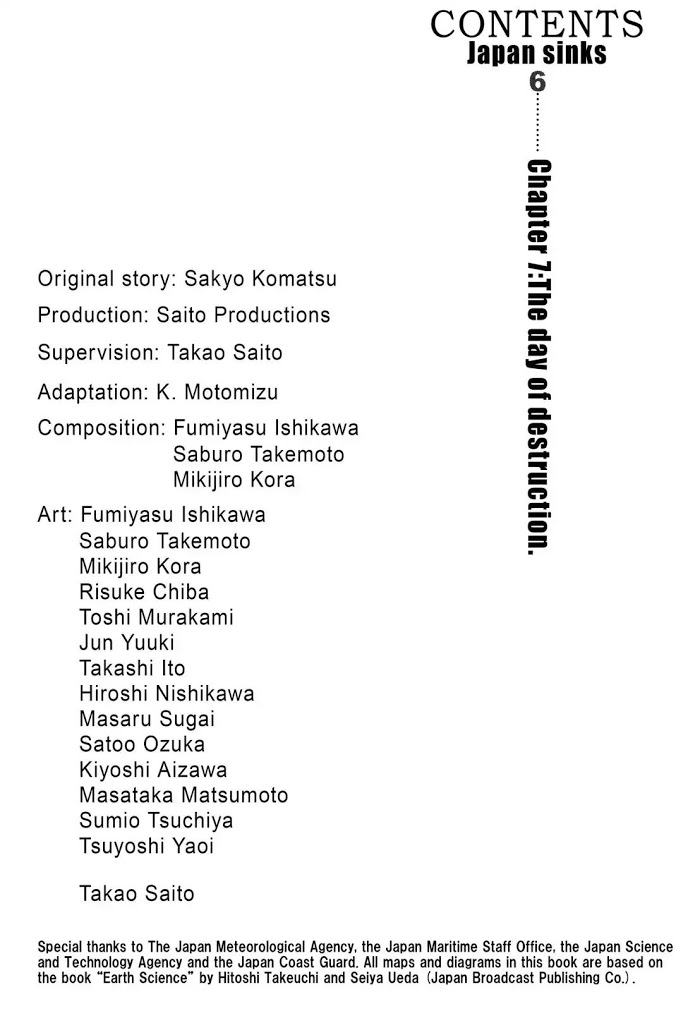 CONTENTS
Japan sinks

6 Chapter 7:The day of destruction.

Original story: Sakyo Komatsu

Production: Saito Productions

Supervision: Takao Saito

Adaptation: K. Motomizu

Composition: Fumiyasu Ishikawa
Saburo Takemoto
Mikijiro Kora

Art: Fumiyasu Ishikawa
Saburo Takemoto
Mikijiro Kora
Risuke Chiba
Toshi Murakami
Jun Yuuki
Takashi Ito
Hiroshi Nishikawa
Masaru Sugai
Satoo Ozuka
Kiyoshi Aizawa
Masataka Matsumoto
Sumio Tsuchiya
Tsuyoshi Yaoi

Takao Saito

Special thanks to The Japan Meteorological Agency, the Japan Maritime Staff Office, the Japan Science and Technology Agency and the Japan Coast Guard. All maps and diagrams in this book are based on the book "Earth Science" by Hitoshi Takeuchi and Seiya Ueda (Japan Broadcast Publishing Co.).